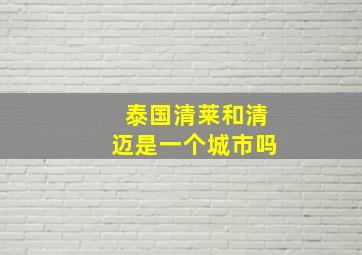 泰国清莱和清迈是一个城市吗